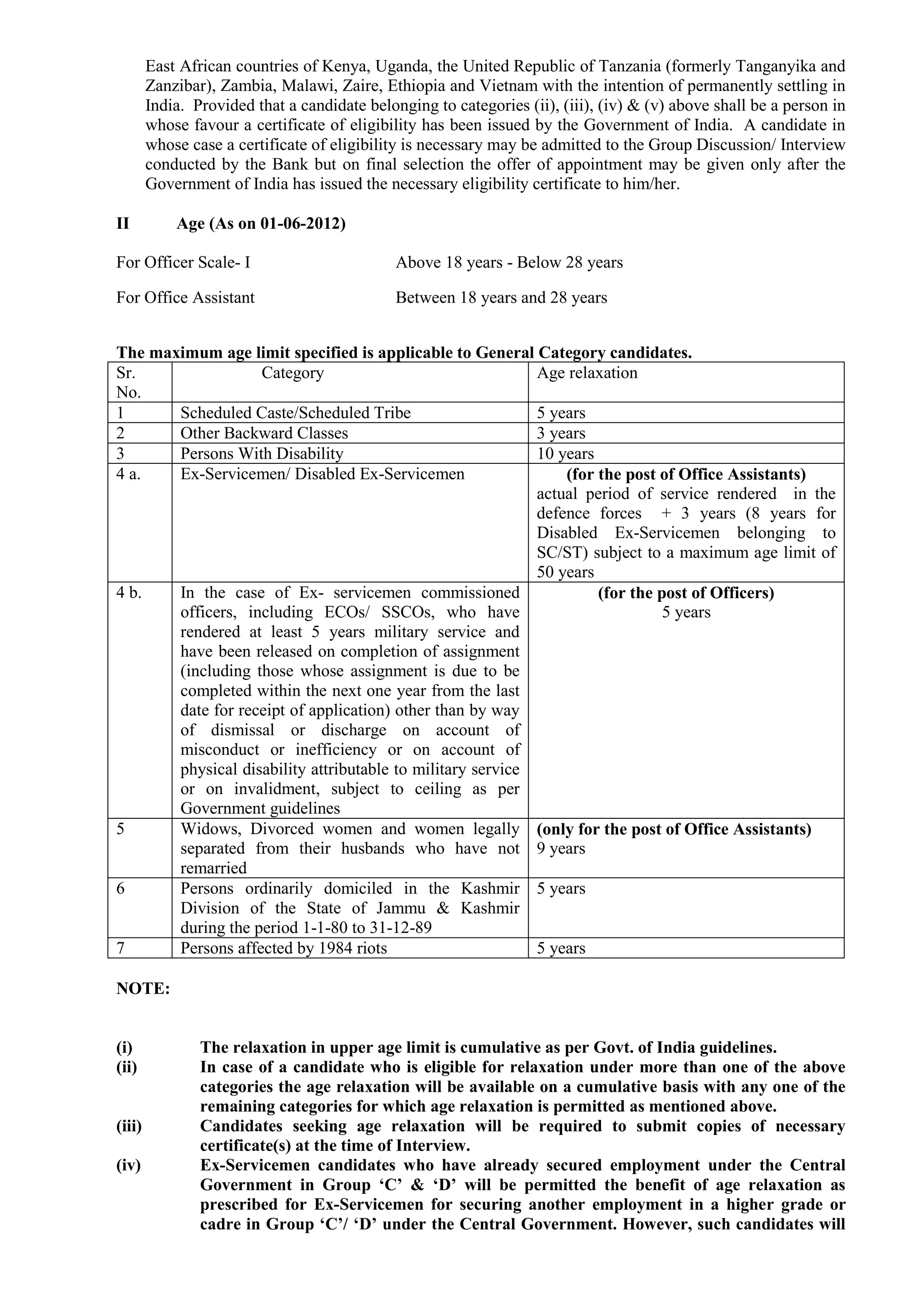 East African countries of Kenya, Uganda, the United Republic of Tanzania (formerly Tanganyika and Zanzibar), Zambia, Malawi, Zaire, Ethiopia and Vietnam with the intention of permanently settling in India. Provided that a candidate belonging to categories (ii), (iii), (iv) & (v) above shall be a person in whose favour a certificate of eligibility has been issued by the Government of India. A candidate in whose case a certificate of eligibility is necessary may be admitted to the Group Discussion/ Interview conducted by the Bank but on final selection the offer of appointment may be given only after the Government of India has issued the necessary eligibility certificate to him/her.

II Age (As on 01-06-2012)

For Officer Scale- I Above 18 years - Below 28 years

For Office Assistant Between 18 years and 28 years

The maximum age limit specified is applicable to General Category candidates.

| Sr. No. | Category | Age relaxation |
|---|---|---|
| 1 | Scheduled Caste/Scheduled Tribe | 5 years |
| 2 | Other Backward Classes | 3 years |
| 3 | Persons With Disability | 10 years |
| 4 a. | Ex-Servicemen/ Disabled Ex-Servicemen | (for the post of Office Assistants) actual period of service rendered in the defence forces + 3 years (8 years for Disabled Ex-Servicemen belonging to SC/ST) subject to a maximum age limit of 50 years |
| 4 b. | In the case of Ex- servicemen commissioned officers, including ECOs/ SSCOs, who have rendered at least 5 years military service and have been released on completion of assignment (including those whose assignment is due to be completed within the next one year from the last date for receipt of application) other than by way of dismissal or discharge on account of misconduct or inefficiency or on account of physical disability attributable to military service or on invalidment, subject to ceiling as per Government guidelines | (for the post of Officers) 5 years |
| 5 | Widows, Divorced women and women legally separated from their husbands who have not remarried | (only for the post of Office Assistants) 9 years |
| 6 | Persons ordinarily domiciled in the Kashmir Division of the State of Jammu & Kashmir during the period 1-1-80 to 31-12-89 | 5 years |
| 7 | Persons affected by 1984 riots | 5 years |

NOTE:

(i) The relaxation in upper age limit is cumulative as per Govt. of India guidelines.
(ii) In case of a candidate who is eligible for relaxation under more than one of the above categories the age relaxation will be available on a cumulative basis with any one of the remaining categories for which age relaxation is permitted as mentioned above.
(iii) Candidates seeking age relaxation will be required to submit copies of necessary certificate(s) at the time of Interview.
(iv) Ex-Servicemen candidates who have already secured employment under the Central Government in Group ‘C’ & ‘D’ will be permitted the benefit of age relaxation as prescribed for Ex-Servicemen for securing another employment in a higher grade or cadre in Group ‘C’/ ‘D’ under the Central Government. However, such candidates will